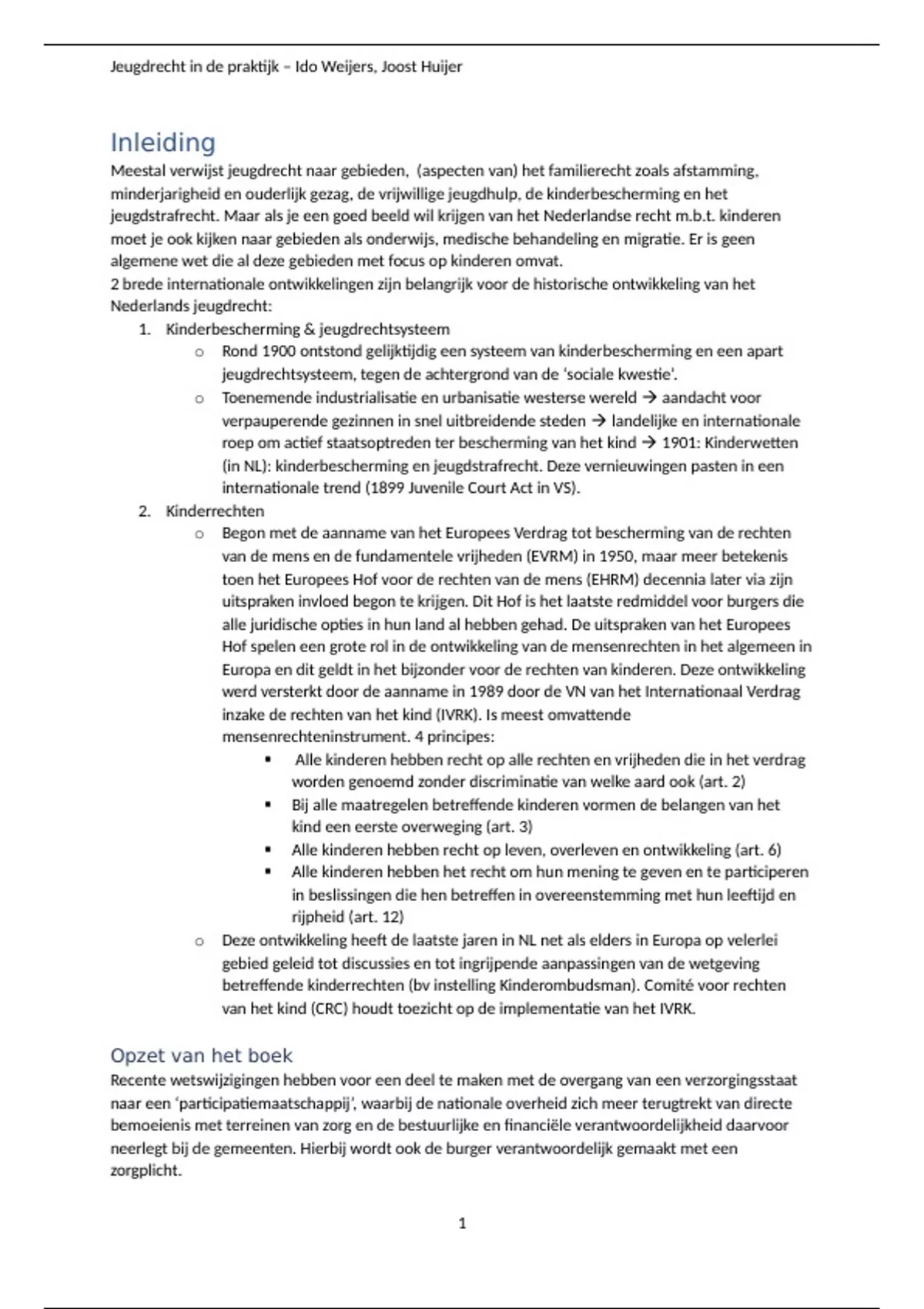 Jeugdrecht in de praktijk – Ido Weijers, Joost Huijer

Inleiding

Meestal verwijst jeugdrecht naar gebieden, (aspecten van) het familierecht zoals afstamming, minderjarigheid en ouderlijk gezag, de vrijwillige jeugdhulp, de kinderbescherming en het jeugdstrafrecht. Maar als je een goed beeld wil krijgen van het Nederlandse recht m.b.t. kinderen moet je ook kijken naar gebieden als onderwijs, medische behandeling en migratie. Er is geen algemene wet die al deze gebieden met focus op kinderen omvat.
2 brede internationale ontwikkelingen zijn belangrijk voor de historische ontwikkeling van het Nederlands jeugdrecht:

1. Kinderbescherming & jeugdrechtsysteem
   o Rond 1900 ontstond gelijktijdig een systeem van kinderbescherming en een apart jeugdrechtsysteem, tegen de achtergrond van de 'sociale kwestie'.
   o Toenemende industrialisatie en urbanisatie westerse wereld → aandacht voor verpauperende gezinnen in snel uitbreidende steden → landelijke en internationale roep om actief staatsoptreden ter bescherming van het kind → 1901: Kinderwetten (in NL): kinderbescherming en jeugdstrafrecht. Deze vernieuwingen pasten in een internationale trend (1899 Juvenile Court Act in VS).
2. Kinderrechten
   o Begon met de aanname van het Europees Verdrag tot bescherming van de rechten van de mens en de fundamentele vrijheden (EVRM) in 1950, maar meer betekenis toen het Europees Hof voor de rechten van de mens (EHRM) decennia later via zijn uitspraken invloed begon te krijgen. Dit Hof is het laatste redmiddel voor burgers die alle juridische opties in hun land al hebben gehad. De uitspraken van het Europees Hof spelen een grote rol in de ontwikkeling van de mensenrechten in het algemeen in Europa en dit geldt in het bijzonder voor de rechten van kinderen. Deze ontwikkeling werd versterkt door de aanname in 1989 door de VN van het Internationaal Verdrag inzake de rechten van het kind (IVRK). Is meest omvattende mensenrechteninstrument. 4 principes:
      ▪ Alle kinderen hebben recht op alle rechten en vrijheden die in het verdrag worden genoemd zonder discriminatie van welke aard ook (art. 2)
      ▪ Bij alle maatregelen betreffende kinderen vormen de belangen van het kind een eerste overweging (art. 3)
      ▪ Alle kinderen hebben recht op leven, overleven en ontwikkeling (art. 6)
      ▪ Alle kinderen hebben het recht om hun mening te geven en te participeren in beslissingen die hen betreffen in overeenstemming met hun leeftijd en rijpheid (art. 12)
   o Deze ontwikkeling heeft de laatste jaren in NL net als elders in Europa op velerlei gebied geleid tot discussies en tot ingrijpende aanpassingen van de wetgeving betreffende kinderrechten (bv instelling Kinderombudsman). Comité voor rechten van het kind (CRC) houdt toezicht op de implementatie van het IVRK.

Opzet van het boek

Recente wetswijzigingen hebben voor een deel te maken met de overgang van een verzorgingsstaat naar een 'participatiemaatschappij', waarbij de nationale overheid zich meer terugtrekt van directe bemoeienis met terreinen van zorg en de bestuurlijke en financiële verantwoordelijkheid daarvoor neerlegt bij de gemeenten. Hierbij wordt ook de burger verantwoordelijk gemaakt met een zorgplicht.

1